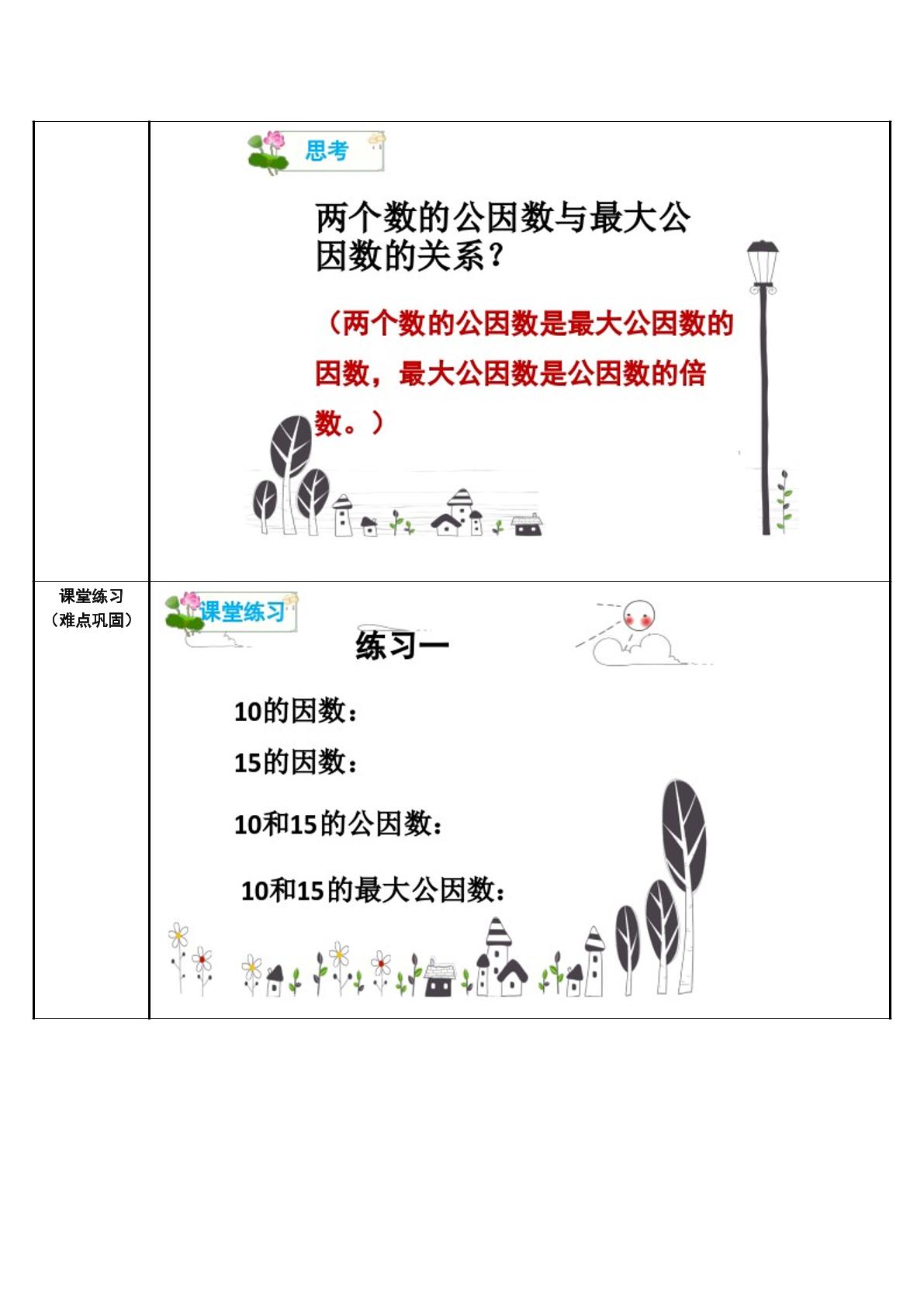 思考

两个数的公因数与最大公因数的关系？

（两个数的公因数是最大公因数的因数，最大公因数是公因数的倍数。）

课堂练习
（难点巩固）

课堂练习

练习一

10的因数：

15的因数：

10和15的公因数：

10和15的最大公因数：